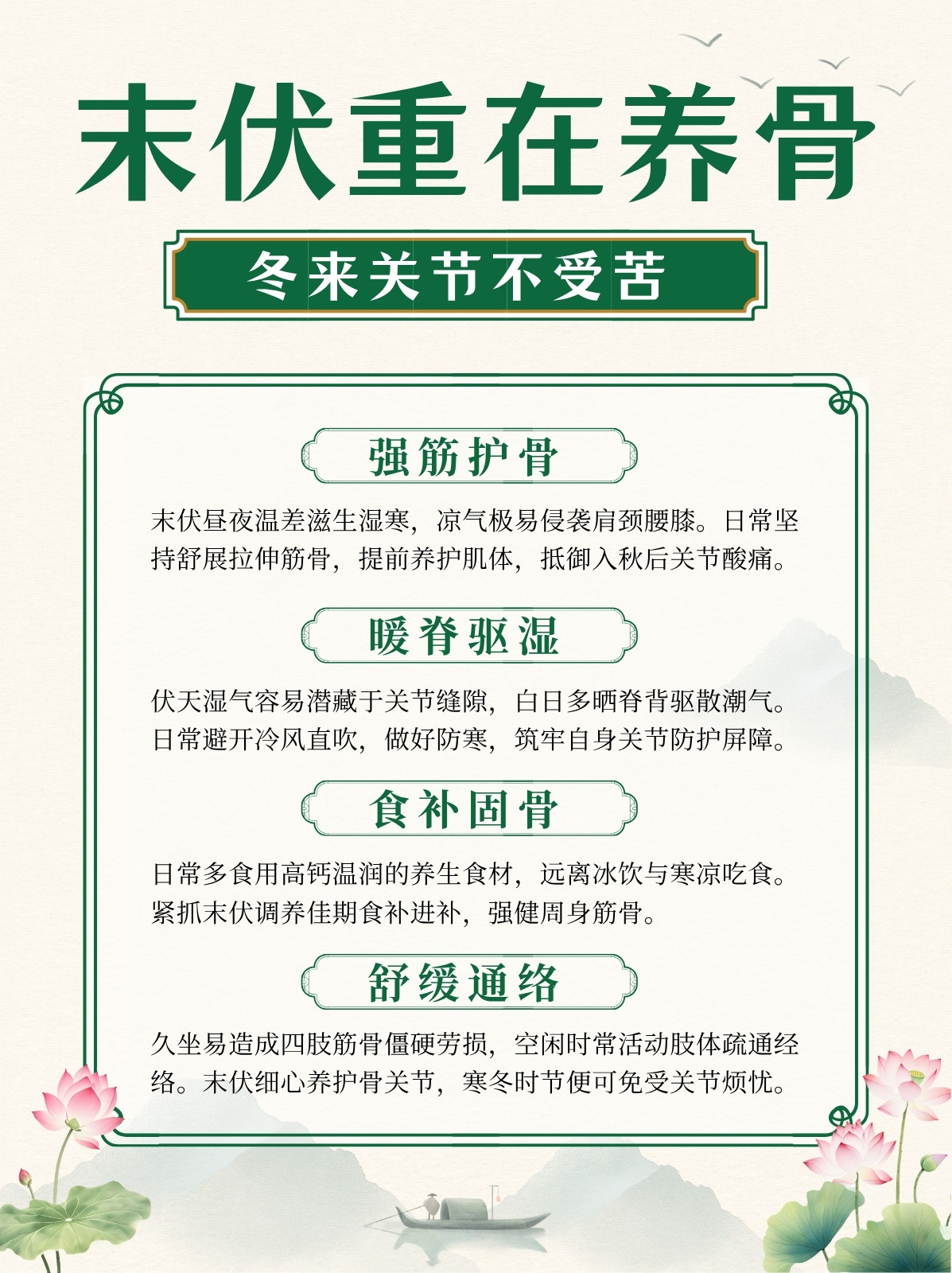 末伏重在养骨

冬来关节不受苦

强筋护骨

末伏昼夜温差滋生湿寒，凉气极易侵袭肩颈腰膝。日常坚持舒展拉伸筋骨，提前养护肌体，抵御入秋后关节酸痛。

暖脊驱湿

伏天湿气容易潜藏于关节缝隙，白日多晒脊背驱散潮气。日常避开冷风直吹，做好防寒，筑牢自身关节防护屏障。

食补固骨

日常多食用高钙温润的养生食材，远离冰饮与寒凉吃食。紧抓末伏调养佳期食补进补，强健周身筋骨。

舒缓通络

久坐易造成四肢筋骨僵硬劳损，空闲时常活动肢体疏通经络。末伏细心养护骨关节，寒冬时节便可免受关节烦忧。